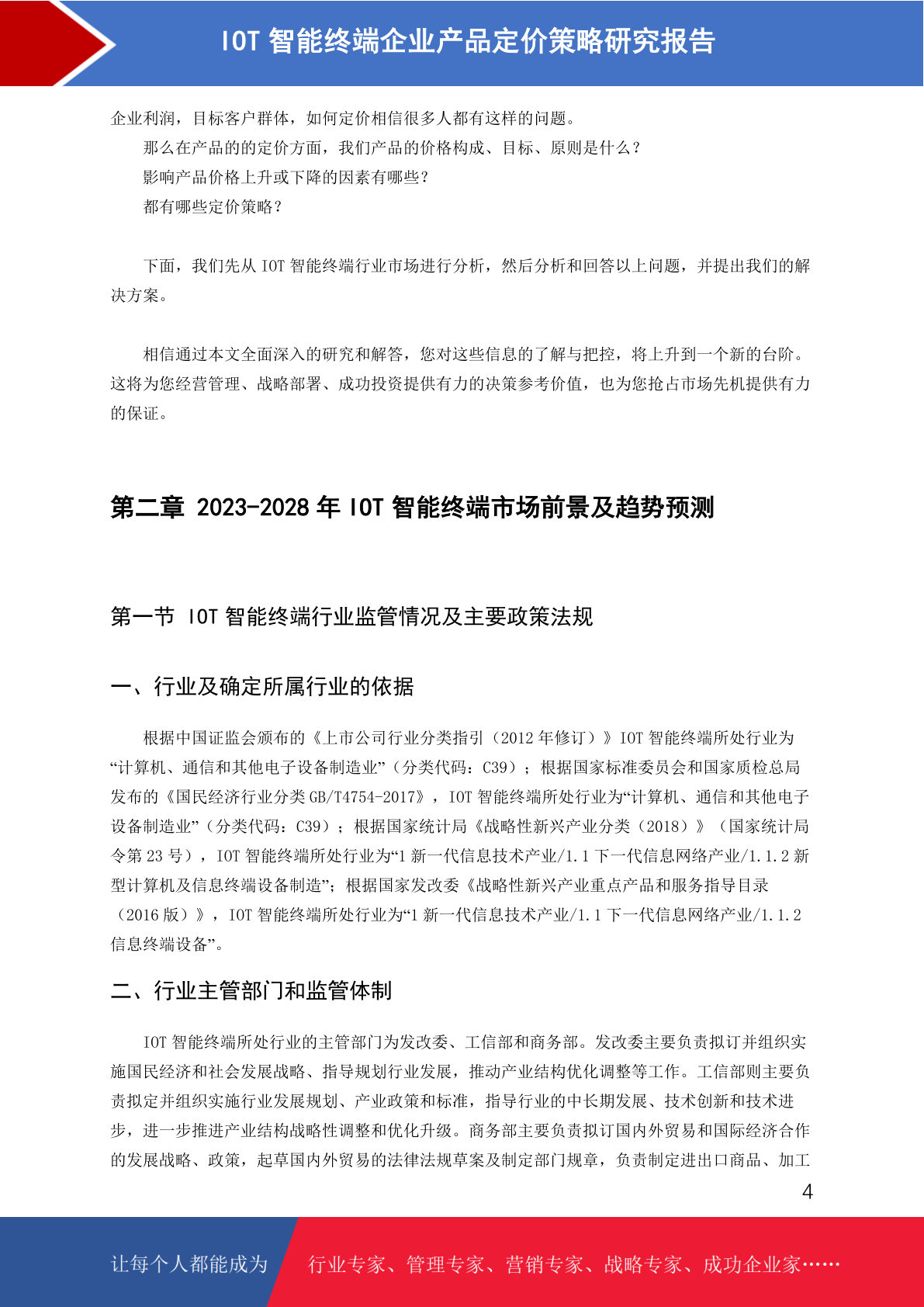 IOT 智能终端企业产品定价策略研究报告

企业利润，目标客户群体，如何定价相信很多人都有这样的问题。

那么在产品的的定价方面，我们产品的价格构成、目标、原则是什么？

影响产品价格上升或下降的因素有哪些？

都有哪些定价策略？

下面，我们先从 IOT 智能终端行业市场进行分析，然后分析和回答以上问题，并提出我们的解决方案。

相信通过本文全面深入的研究和解答，您对这些信息的了解与把控，将上升到一个新的台阶。这将为您经营管理、战略部署、成功投资提供有力的决策参考价值，也为您抢占市场先机提供有力的保证。

第二章 2023-2028 年 IOT 智能终端市场前景及趋势预测

第一节 IOT 智能终端行业监管情况及主要政策法规

一、行业及确定所属行业的依据

根据中国证监会颁布的《上市公司行业分类指引（2012 年修订）》IOT 智能终端所处行业为“计算机、通信和其他电子设备制造业”（分类代码：C39）；根据国家标准委员会和国家质检总局发布的《国民经济行业分类 GB/T4754-2017》，IOT 智能终端所处行业为“计算机、通信和其他电子设备制造业”（分类代码：C39）；根据国家统计局《战略性新兴产业分类（2018）》（国家统计局令第 23 号），IOT 智能终端所处行业为“1 新一代信息技术产业/1.1 下一代信息网络产业/1.1.2 新型计算机及信息终端设备制造”；根据国家发改委《战略性新兴产业重点产品和服务指导目录（2016 版）》，IOT 智能终端所处行业为“1 新一代信息技术产业/1.1 下一代信息网络产业/1.1.2 信息终端设备”。

二、行业主管部门和监管体制

IOT 智能终端所处行业的主管部门为发改委、工信部和商务部。发改委主要负责拟订并组织实施国民经济和社会发展战略、指导规划行业发展，推动产业结构优化调整等工作。工信部则主要负责拟定并组织实施行业发展规划、产业政策和标准，指导行业的中长期发展、技术创新和技术进步，进一步推进产业结构战略性调整和优化升级。商务部主要负责拟订国内外贸易和国际经济合作的发展战略、政策，起草国内外贸易的法律法规草案及制定部门规章，负责制定进出口商品、加工

4

让每个人都能成为 行业专家、管理专家、营销专家、战略专家、成功企业家……